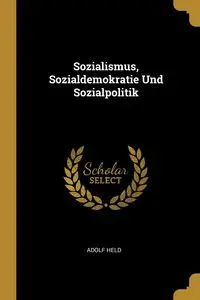 Sozialismus, Sozialdemokratie Und Sozialpolitik

Scholar
SELECT

ADOLF HELD